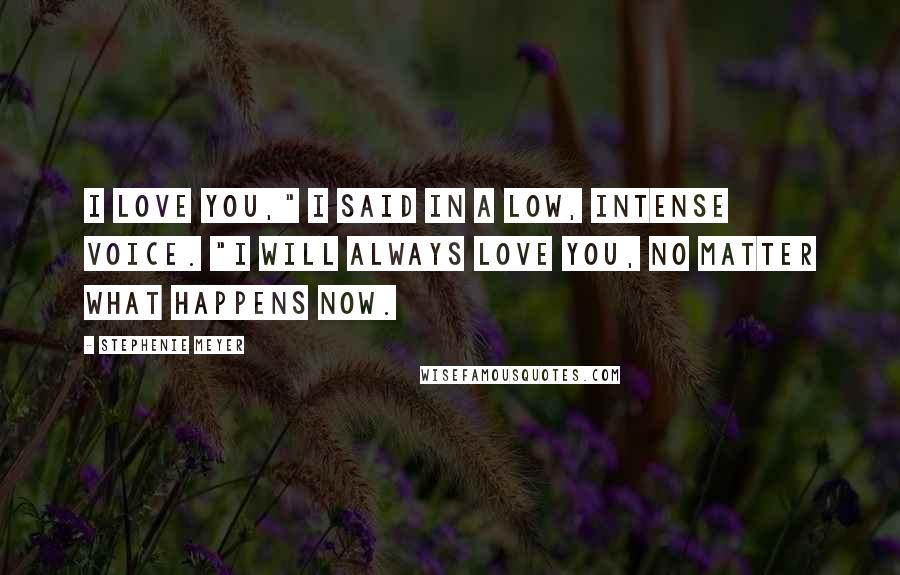 I LOVE YOU," I SAID IN A LOW, INTENSE VOICE. "I WILL ALWAYS LOVE YOU, NO MATTER WHAT HAPPENS NOW.

- STEPHENIE MEYER

WISEFAMOUSQUOTES.COM